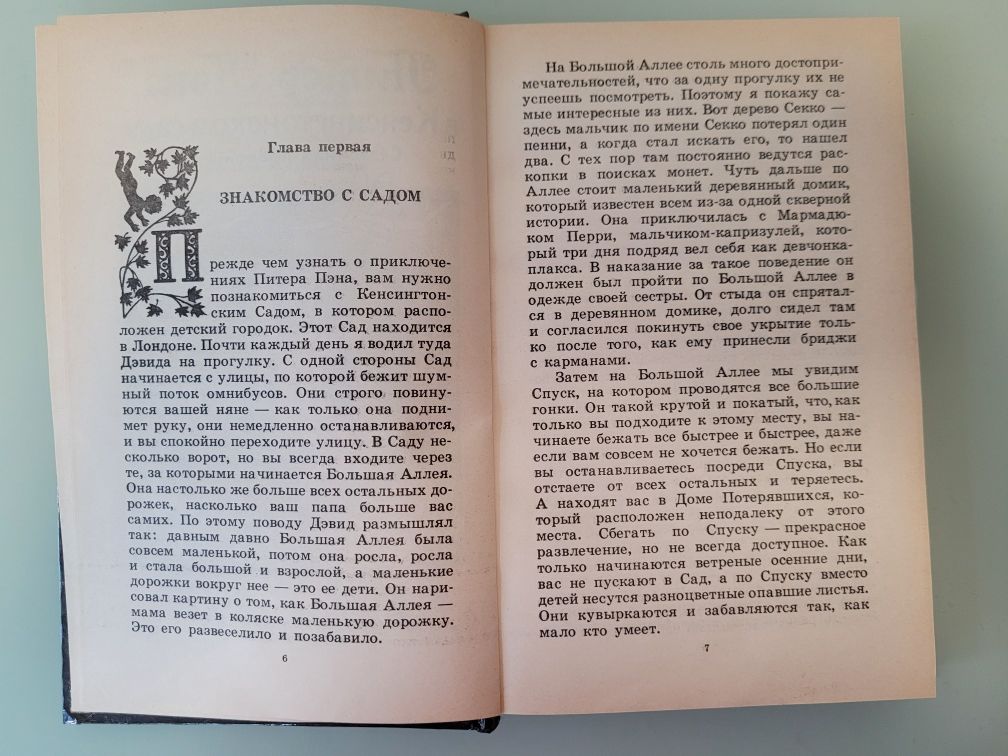 Глава первая

ЗНАКОМСТВО С САДОМ

Прежде чем узнать о приключениях Питера Пэна, вам нужно познакомиться с Кенсингтонским Садом, в котором расположен детский городок. Этот Сад находится в Лондоне. Почти каждый день я водил туда Дэвида на прогулку. С одной стороны Сад начинается с улицы, по которой бежит шумный поток омнибусов. Они строго повинуются вашей няне — как только она поднимет руку, они немедленно останавливаются, и вы спокойно переходите улицу. В Саду несколько ворот, но вы всегда входите через те, за которыми начинается Большая Аллея. Она настолько же больше всех остальных дорожек, насколько ваш папа больше вас самих. По этому поводу Дэвид размышлял так: давным давно Большая Аллея была совсем маленькой, потом она росла, росла и стала большой и взрослой, а маленькие дорожки вокруг нее — это ее дети. Он нарисовал картину о том, как Большая Аллея — мама везет в коляске маленькую дорожку. Это его развеселило и позабавило.

6

На Большой Аллее столь много достопримечательностей, что за одну прогулку их не успеешь посмотреть. Поэтому я покажу самые интересные из них. Вот дерево Секко — здесь мальчик по имени Секко потерял один пенни, а когда стал искать его, то нашел два. С тех пор там постоянно ведутся раскопки в поисках монет. Чуть дальше по Аллее стоит маленький деревянный домик, который известен всем из-за одной скверной истории. Она приключилась с Мармадюком Перри, мальчиком-капризулей, который три дня подряд вел себя как девчонка-плакса. В наказание за такое поведение он должен был пройти по Большой Аллее в одежде своей сестры. От стыда он спрятался в деревянном домике, долго сидел там и согласился покинуть свое укрытие только после того, как ему принесли бриджи с карманами.

Затем на Большой Аллее мы увидим Спуск, на котором проводятся все большие гонки. Он такой крутой и покатый, что, как только вы подходите к этому месту, вы начинаете бежать все быстрее и быстрее, даже если вам совсем не хочется бежать. Но если вы останавливаетесь посреди Спуска, вы отстаете от всех остальных и теряетесь. А находят вас в Доме Потерявшихся, который расположен неподалеку от этого места. Сбегать по Спуску — прекрасное развлечение, но не всегда доступное. Как только начинаются ветреные осенние дни, вас не пускают в Сад, а по Спуску вместо детей несутся разноцветные опавшие листья. Они кувыркаются и забавляются так, как мало кто умеет.

7